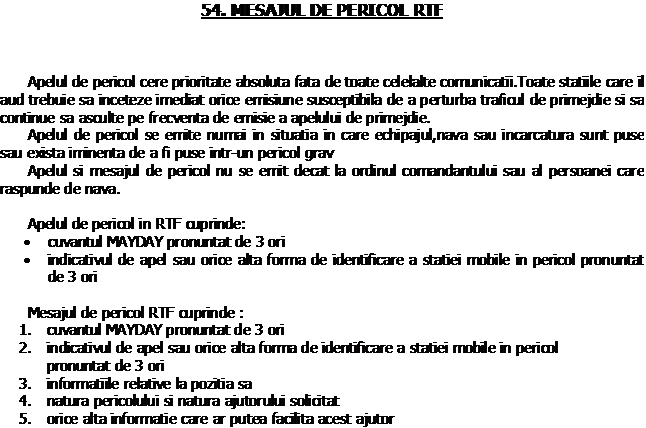 54. MESAJUL DE PERICOL RTF

Apelul de pericol cere prioritate absoluta fata de toate celelalte comunicatii.Toate statiile care il aud trebuie sa inceteze imediat orice emisiune susceptibila de a perturba traficul de primejdie si sa continue sa asculte pe frecventa de emisie a apelului de primejdie.

Apelul de pericol se emite numai in situatia in care echipajul,nava sau incarcatura sunt puse sau exista iminenta de a fi puse intr-un pericol grav

Apelul si mesajul de pericol nu se emit decat la ordinul comandantului sau al persoanei care raspunde de nava.

Apelul de pericol in RTF cuprinde:
• cuvantul MAYDAY pronuntat de 3 ori
• indicativul de apel sau orice alta forma de identificare a statiei mobile in pericol pronuntat de 3 ori

Mesajul de pericol RTF cuprinde :
1. cuvantul MAYDAY pronuntat de 3 ori
2. indicativul de apel sau orice alta forma de identificare a statiei mobile in pericol pronuntat de 3 ori
3. informatiile relative la pozitia sa
4. natura pericolului si natura ajutorului solicitat
5. orice alta informatie care ar putea facilita acest ajutor